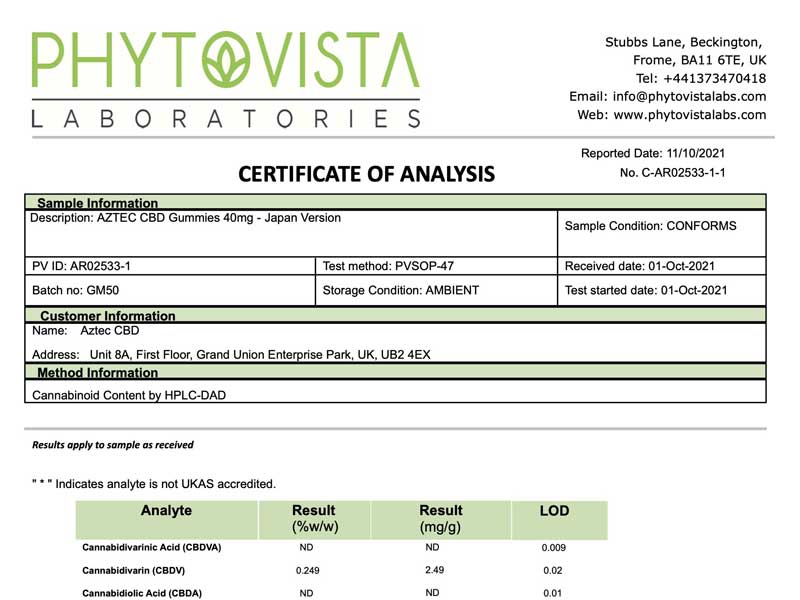 PHYTOVISTA
LABORATORIES

Stubbs Lane, Beckington,
Frome, BA11 6TE, UK
Tel: +441373470418
Email: info@phytovistalabs.com
Web: www.phytovistalabs.com

Reported Date: 11/10/2021
No. C-AR02533-1-1

CERTIFICATE OF ANALYSIS

Sample Information

| Description: AZTEC CBD Gummies 40mg - Japan Version | | Sample Condition: CONFORMS |
|---|---|---|
| PV ID: AR02533-1 | Test method: PVSOP-47 | Received date: 01-Oct-2021 |
| Batch no: GM50 | Storage Condition: AMBIENT | Test started date: 01-Oct-2021 |

Customer Information

Name: Aztec CBD

Address: Unit 8A, First Floor, Grand Union Enterprise Park, UK, UB2 4EX

Method Information

Cannabinoid Content by HPLC-DAD

Results apply to sample as received

" * " Indicates analyte is not UKAS accredited.

| Analyte | Result (%w/w) | Result (mg/g) | LOD |
|---|---|---|---|
| Cannabidivarinic Acid (CBDVA) | ND | ND | 0.009 |
| Cannabidivarin (CBDV) | 0.249 | 2.49 | 0.02 |
| Cannabidiolic Acid (CBDA) | ND | ND | 0.01 |